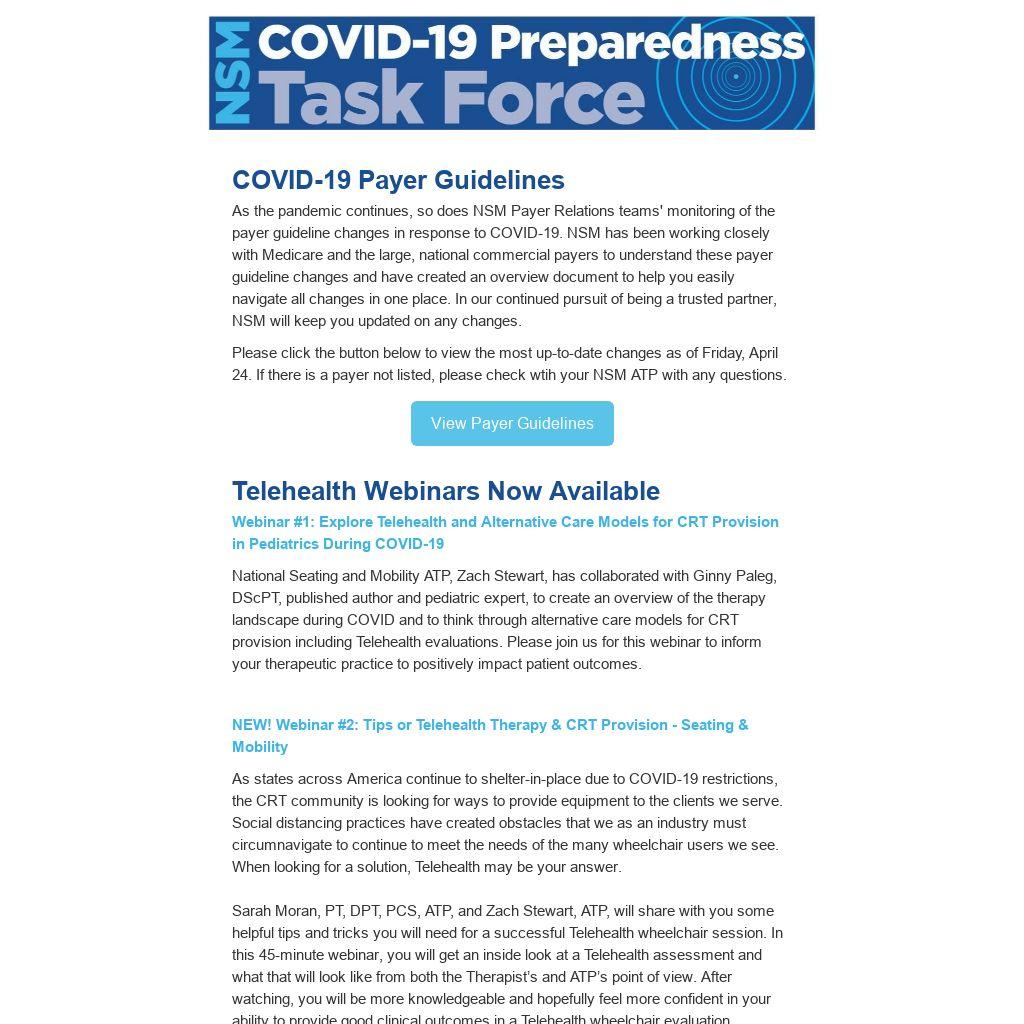 NSM COVID-19 Preparedness Task Force

COVID-19 Payer Guidelines

As the pandemic continues, so does NSM Payer Relations teams' monitoring of the payer guideline changes in response to COVID-19. NSM has been working closely with Medicare and the large, national commercial payers to understand these payer guideline changes and have created an overview document to help you easily navigate all changes in one place. In our continued pursuit of being a trusted partner, NSM will keep you updated on any changes.

Please click the button below to view the most up-to-date changes as of Friday, April 24. If there is a payer not listed, please check wtih your NSM ATP with any questions.

View Payer Guidelines

Telehealth Webinars Now Available

Webinar #1: Explore Telehealth and Alternative Care Models for CRT Provision in Pediatrics During COVID-19

National Seating and Mobility ATP, Zach Stewart, has collaborated with Ginny Paleg, DScPT, published author and pediatric expert, to create an overview of the therapy landscape during COVID and to think through alternative care models for CRT provision including Telehealth evaluations. Please join us for this webinar to inform your therapeutic practice to positively impact patient outcomes.

NEW! Webinar #2: Tips or Telehealth Therapy & CRT Provision - Seating & Mobility

As states across America continue to shelter-in-place due to COVID-19 restrictions, the CRT community is looking for ways to provide equipment to the clients we serve. Social distancing practices have created obstacles that we as an industry must circumnavigate to continue to meet the needs of the many wheelchair users we see. When looking for a solution, Telehealth may be your answer.

Sarah Moran, PT, DPT, PCS, ATP, and Zach Stewart, ATP, will share with you some helpful tips and tricks you will need for a successful Telehealth wheelchair session. In this 45-minute webinar, you will get an inside look at a Telehealth assessment and what that will look like from both the Therapist's and ATP's point of view. After watching, you will be more knowledgeable and hopefully feel more confident in your ability to provide good clinical outcomes in a Telehealth wheelchair evaluation.